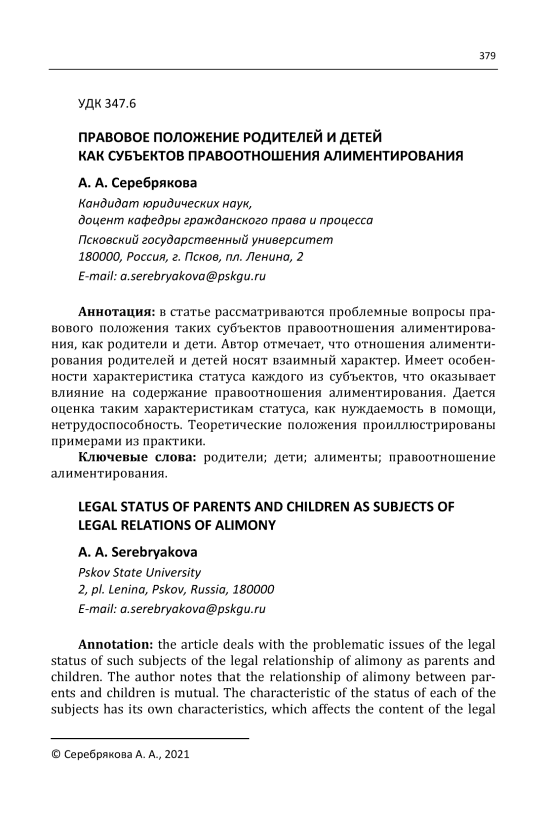 379

УДК 347.6

ПРАВОВОЕ ПОЛОЖЕНИЕ РОДИТЕЛЕЙ И ДЕТЕЙ КАК СУБЪЕКТОВ ПРАВООТНОШЕНИЯ АЛИМЕНТИРОВАНИЯ

А. А. Серебрякова

Кандидат юридических наук,
доцент кафедры гражданского права и процесса
Псковский государственный университет
180000, Россия, г. Псков, пл. Ленина, 2
E-mail: a.serebryakova@pskgu.ru

Аннотация: в статье рассматриваются проблемные вопросы правового положения таких субъектов правоотношения алиментирования, как родители и дети. Автор отмечает, что отношения алиментирования родителей и детей носят взаимный характер. Имеет особенности характеристика статуса каждого из субъектов, что оказывает влияние на содержание правоотношения алиментирования. Дается оценка таким характеристикам статуса, как нуждаемость в помощи, нетрудоспособность. Теоретические положения проиллюстрированы примерами из практики.

Ключевые слова: родители; дети; алименты; правоотношение алиментирования.

LEGAL STATUS OF PARENTS AND CHILDREN AS SUBJECTS OF LEGAL RELATIONS OF ALIMONY

A. A. Serebryakova

Pskov State University
2, pl. Lenina, Pskov, Russia, 180000
E-mail: a.serebryakova@pskgu.ru

Annotation: the article deals with the problematic issues of the legal status of such subjects of the legal relationship of alimony as parents and children. The author notes that the relationship of alimony between parents and children is mutual. The characteristic of the status of each of the subjects has its own characteristics, which affects the content of the legal

© Серебрякова А. А., 2021